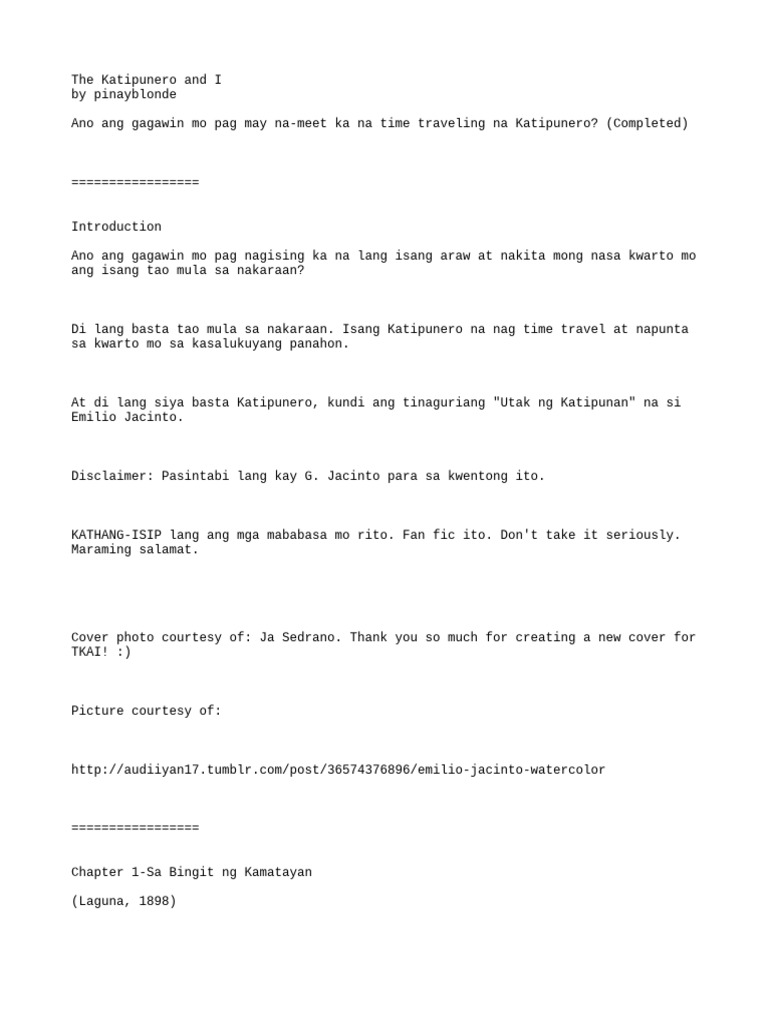 The Katipunero and I
by pinayblonde

Ano ang gagawin mo pag may na-meet ka na time traveling na Katipunero? (Completed)

=================

Introduction

Ano ang gagawin mo pag nagising ka na lang isang araw at nakita mong nasa kwarto mo ang isang tao mula sa nakaraan?

Di lang basta tao mula sa nakaraan. Isang Katipunero na nag time travel at napunta sa kwarto mo sa kasalukuyang panahon.

At di lang siya basta Katipunero, kundi ang tinaguriang "Utak ng Katipunan" na si Emilio Jacinto.

Disclaimer: Pasintabi lang kay G. Jacinto para sa kwentong ito.

KATHANG-ISIP lang ang mga mababasa mo rito. Fan fic ito. Don't take it seriously. Maraming salamat.

Cover photo courtesy of: Ja Sedrano. Thank you so much for creating a new cover for TKAI! :)

Picture courtesy of:

http://audiiyan17.tumblr.com/post/36574376896/emilio-jacinto-watercolor

=================

Chapter 1-Sa Bingit ng Kamatayan

(Laguna, 1898)